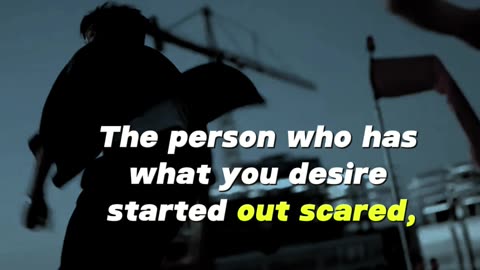 The person who has what you desire started out scared,